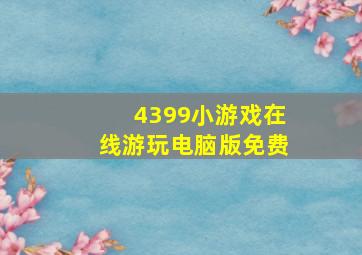 4399小游戏在线游玩电脑版免费